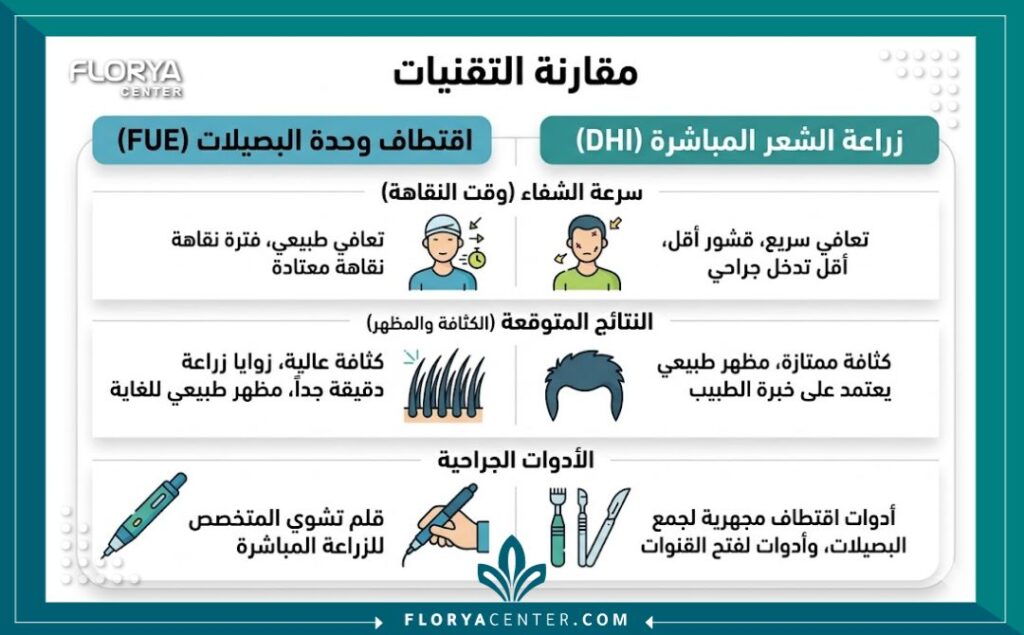 FLORYA
CENTER

مقارنة التقنيات

زراعة الشعر المباشرة (DHI)

اقتطاف وحدة البصيلات (FUE)

سرعة الشفاء (وقت النقاهة)

تعافي سريع، قشور أقل، أقل تدخل جراحي

تعافي طبيعي، فترة نقاهة نقاهة معتادة

النتائج المتوقعة (الكثافة والمظهر)

كثافة ممتازة، مظهر طبيعي يعتمد على خبرة الطبيب

كثافة عالية، زوايا زراعة دقيقة جداً، مظهر طبيعي للغاية

الأدوات الجراحية

أدوات اقتطاف مجهرية لجمع البصيلات، وأدوات لفتح القنوات

قلم تشوي المتخصص للزراعة المباشرة

FLORYACENTER.COM